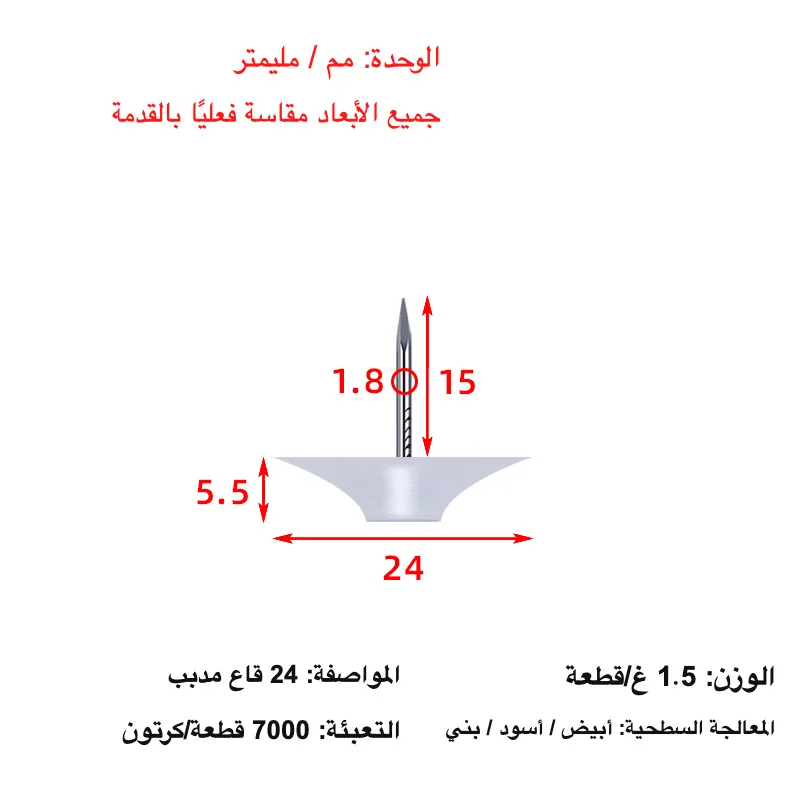 الوحدة: مم / مليمتر

جميع الأبعاد مقاسة فعليًا بالقدمة

1.8

15

5.5

24

الوزن: 1.5 غ/قطعة

المواصفة: 24 قاع مدبب

المعالجة السطحية: أبيض / أسود / بني

التعبئة: 7000 قطعة/كرتون